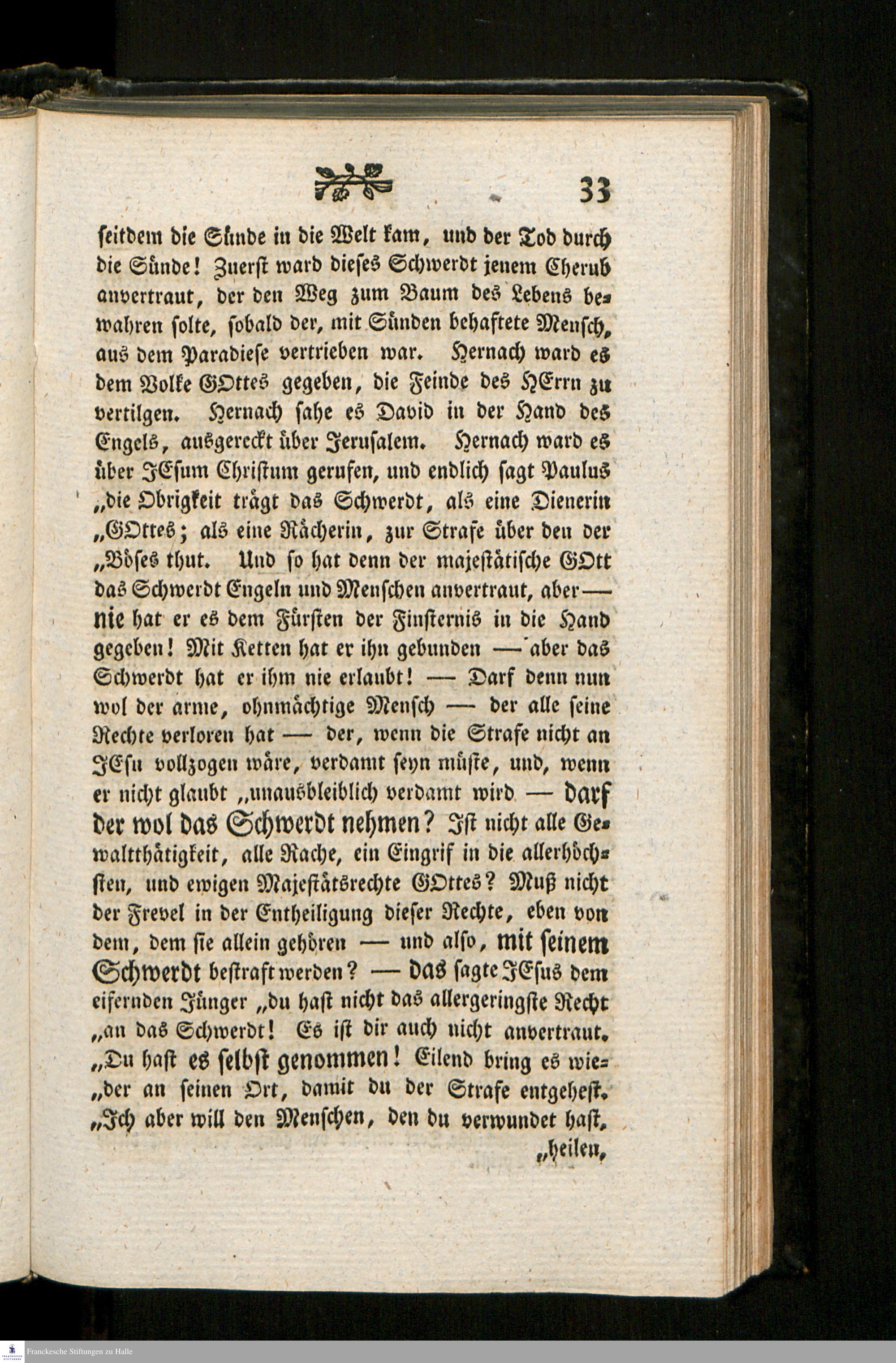 33

seitdem die Sünde in die Welt kam, und der Tod durch die Sünde! Zuerst ward dieses Schwerdt jenem Cherub anvertraut, der den Weg zum Baum des Lebens bewahren solte, sobald der, mit Sünden behaftete Mensch, aus dem Paradiese vertrieben war. Hernach ward es dem Volke GOttes gegeben, die Feinde des HErrn zu vertilgen. Hernach sahe es David in der Hand des Engels, ausgereckt über Jerusalem. Hernach ward es über JEsum Christum gerufen, und endlich sagt Paulus „die Obrigkeit trägt das Schwerdt, als eine Dienerin „GOttes; als eine Rächerin, zur Strafe über den der „Böses thut. Und so hat denn der majestätische GOtt das Schwerdt Engeln und Menschen anvertraut, aber — nie hat er es dem Fürsten der Finsternis in die Hand gegeben! Mit Ketten hat er ihn gebunden — aber das Schwerdt hat er ihm nie erlaubt! — Darf denn nun wol der arme, ohnmächtige Mensch — der alle seine Rechte verloren hat — der, wenn die Strafe nicht an JEsu vollzogen wäre, verdamt seyn müste, und, wenn er nicht glaubt „unausbleiblich verdamt wird — darf der wol das Schwerdt nehmen? Ist nicht alle Gewaltthätigkeit, alle Rache, ein Eingrif in die allerhöchsten, und ewigen Majestätsrechte GOttes? Muß nicht der Frevel in der Entheiligung dieser Rechte, eben von dem, dem sie allein gehören — und also, mit seinem Schwerdt bestraft werden? — das sagte JEsus dem eifernden Jünger „du hast nicht das allergeringste Recht „an das Schwerdt! Es ist dir auch nicht anvertraut. „Du hast es selbst genommen! Eilend bring es wie„der an seinen Ort, damit du der Strafe entgehest. „Ich aber will den Menschen, den du verwundet hast, „heilen,

Franckesche Stiftungen zu Halle